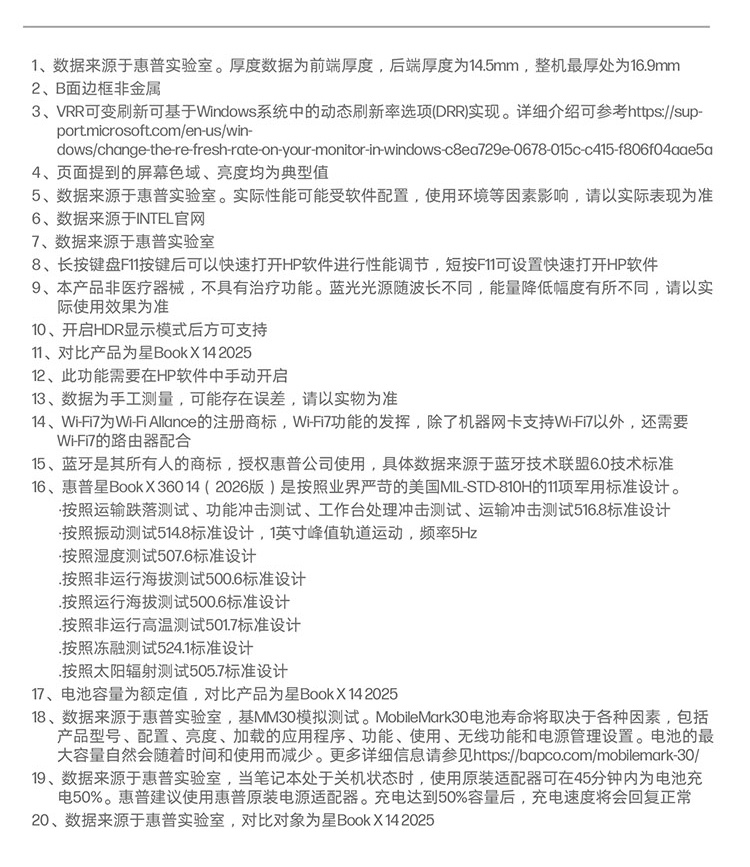 1、数据来源于惠普实验室。厚度数据为前端厚度，后端厚度为14.5mm，整机最厚处为16.9mm
2、B面边框非金属
3、VRR可变刷新可基于Windows系统中的动态刷新率选项(DRR)实现。详细介绍可参考https://support.microsoft.com/en-us/windows/change-the-re-fresh-rate-on-your-monitor-in-windows-c8ea729e-0678-015c-c415-f806f04aae5a
4、页面提到的屏幕色域、亮度均为典型值
5、数据来源于惠普实验室。实际性能可能受软件配置，使用环境等因素影响，请以实际表现为准
6、数据来源于INTEL官网
7、数据来源于惠普实验室
8、长按键盘F11按键后可以快速打开HP软件进行性能调节，短按F11可设置快速打开HP软件
9、本产品非医疗器械，不具有治疗功能。蓝光光源随波长不同，能量降低幅度有所不同，请以实际使用效果为准
10、开启HDR显示模式后方可支持
11、对比产品为星Book X 14 2025
12、此功能需要在HP软件中手动开启
13、数据为手工测量，可能存在误差，请以实物为准
14、Wi-Fi7为Wi-Fi Allance的注册商标，Wi-Fi7功能的发挥，除了机器网卡支持Wi-Fi7以外，还需要Wi-Fi7的路由器配合
15、蓝牙是其所有人的商标，授权惠普公司使用，具体数据来源于蓝牙技术联盟6.0技术标准
16、惠普星Book X 360 14（2026版）是按照业界严苛的美国MIL-STD-810H的11项军用标准设计。
·按照运输跌落测试、功能冲击测试、工作台处理冲击测试、运输冲击测试516.8标准设计
·按照振动测试514.8标准设计，1英寸峰值轨道运动，频率5Hz
·按照湿度测试507.6标准设计
.按照非运行海拔测试500.6标准设计
.按照运行海拔测试500.6标准设计
.按照非运行高温测试501.7标准设计
.按照冻融测试524.1标准设计
.按照太阳辐射测试505.7标准设计
17、电池容量为额定值，对比产品为星Book X 14 2025
18、数据来源于惠普实验室，基MM30模拟测试。MobileMark30电池寿命将取决于各种因素，包括产品型号、配置、亮度、加载的应用程序、功能、使用、无线功能和电源管理设置。电池的最大容量自然会随着时间和使用而减少。更多详细信息请参见https://bapco.com/mobilemark-30/
19、数据来源于惠普实验室，当笔记本处于关机状态时，使用原装适配器可在45分钟内为电池充电50%。惠普建议使用惠普原装电源适配器。充电达到50%容量后，充电速度将会回复正常
20、数据来源于惠普实验室，对比对象为星Book X 14 2025